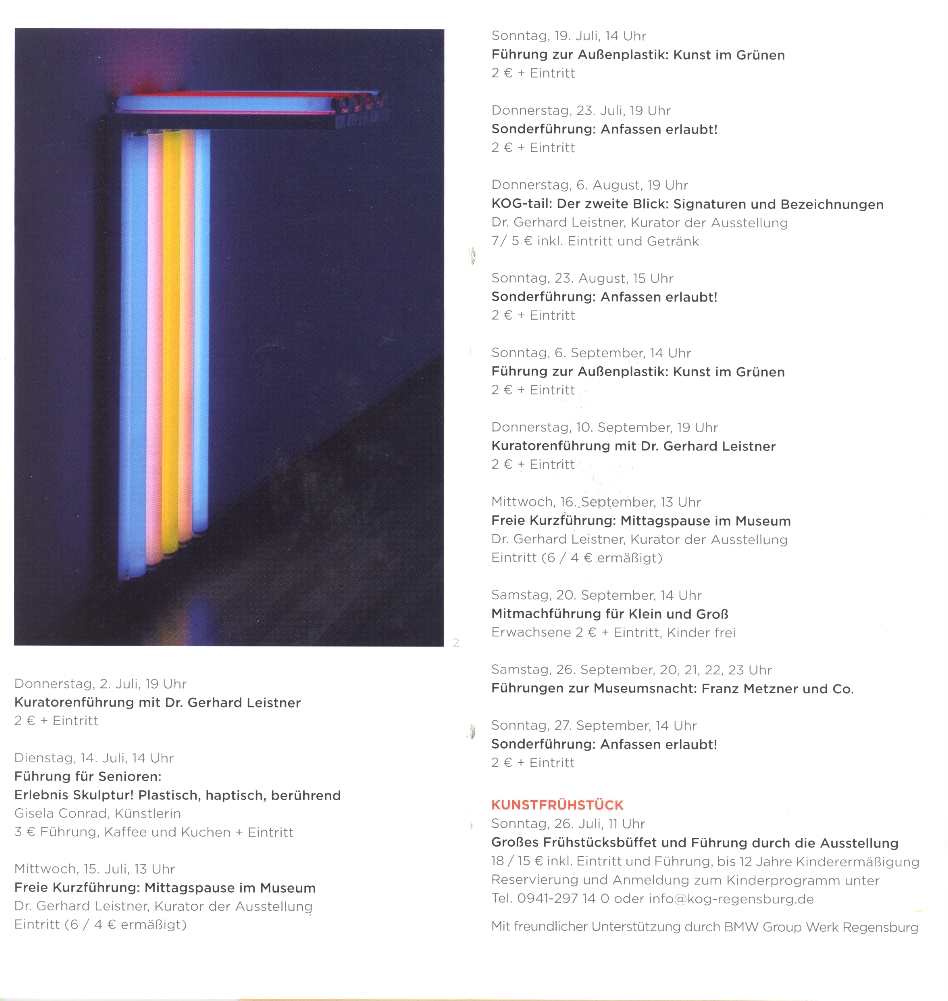 2

Donnerstag, 2. Juli, 19 Uhr
Kuratorenführung mit Dr. Gerhard Leistner
2 € + Eintritt

Dienstag, 14. Juli, 14 Uhr
Führung für Senioren:
Erlebnis Skulptur! Plastisch, haptisch, berührend
Gisela Conrad, Künstlerin
3 € Führung, Kaffee und Kuchen + Eintritt

Mittwoch, 15. Juli, 13 Uhr
Freie Kurzführung: Mittagspause im Museum
Dr. Gerhard Leistner, Kurator der Ausstellung
Eintritt (6 / 4 € ermäßigt)

Sonntag, 19. Juli, 14 Uhr
Führung zur Außenplastik: Kunst im Grünen
2 € + Eintritt

Donnerstag, 23. Juli, 19 Uhr
Sonderführung: Anfassen erlaubt!
2 € + Eintritt

Donnerstag, 6. August, 19 Uhr
KOG-tail: Der zweite Blick: Signaturen und Bezeichnungen
Dr. Gerhard Leistner, Kurator der Ausstellung
7/ 5 € inkl. Eintritt und Getränk

Sonntag, 23. August, 15 Uhr
Sonderführung: Anfassen erlaubt!
2 € + Eintritt

Sonntag, 6. September, 14 Uhr
Führung zur Außenplastik: Kunst im Grünen
2 € + Eintritt

Donnerstag, 10. September, 19 Uhr
Kuratorenführung mit Dr. Gerhard Leistner
2 € + Eintritt

Mittwoch, 16. September, 13 Uhr
Freie Kurzführung: Mittagspause im Museum
Dr. Gerhard Leistner, Kurator der Ausstellung
Eintritt (6 / 4 € ermäßigt)

Samstag, 20. September, 14 Uhr
Mitmachführung für Klein und Groß
Erwachsene 2 € + Eintritt, Kinder frei

Samstag, 26. September, 20, 21, 22, 23 Uhr
Führungen zur Museumsnacht: Franz Metzner und Co.

Sonntag, 27. September, 14 Uhr
Sonderführung: Anfassen erlaubt!
2 € + Eintritt

KUNSTFRÜHSTÜCK
Sonntag, 26. Juli, 11 Uhr
Großes Frühstücksbüffet und Führung durch die Ausstellung
18 / 15 € inkl. Eintritt und Führung, bis 12 Jahre Kinderermäßigung
Reservierung und Anmeldung zum Kinderprogramm unter
Tel. 0941-297 14 0 oder info@kog-regensburg.de

Mit freundlicher Unterstützung durch BMW Group Werk Regensburg